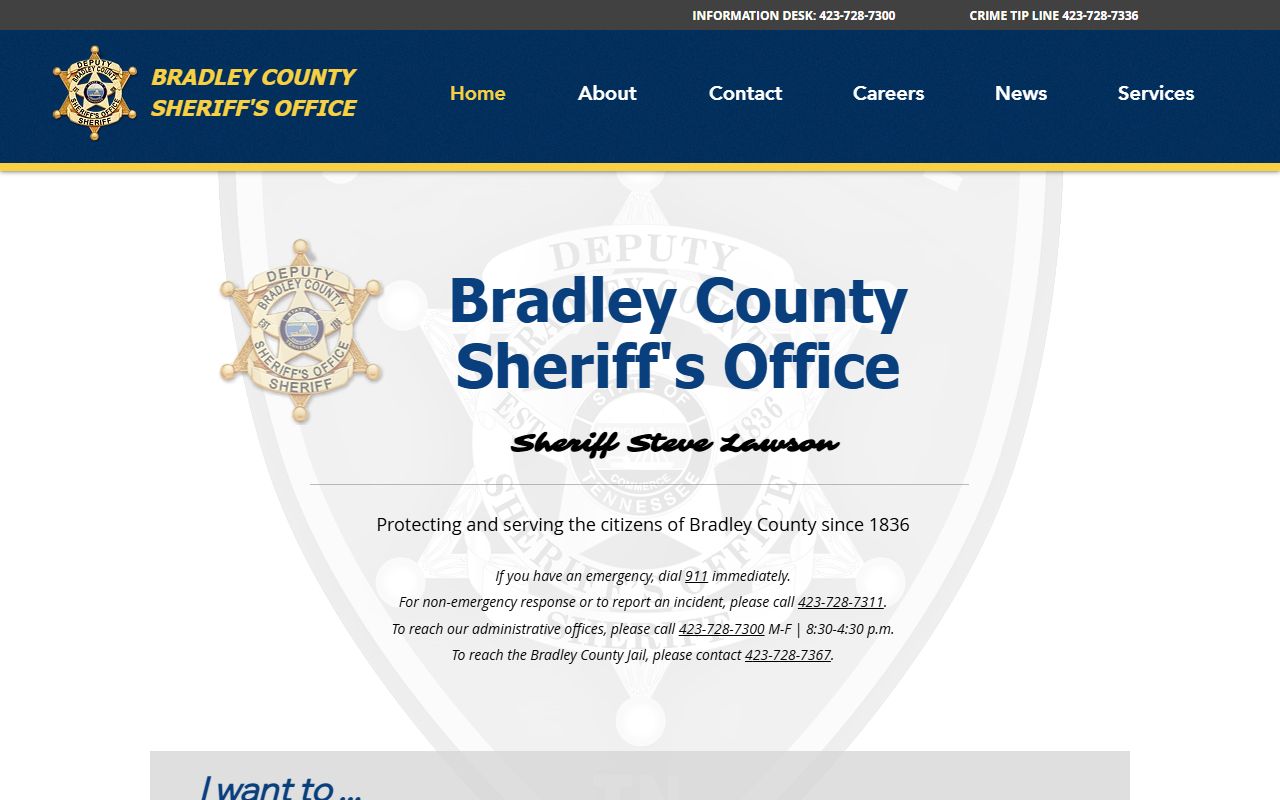 INFORMATION DESK: 423-728-7300 CRIME TIP LINE 423-728-7336

DEPUTY BRADLEY COUNTY SHERIFF'S OFFICE SHERIFF

BRADLEY COUNTY SHERIFF'S OFFICE

Home About Contact Careers News Services

DEPUTY BRADLEY COUNTY EST 1836 STATE OF TENNESSEE SHERIFF'S OFFICE SHERIFF

Bradley County Sheriff's Office

Sheriff Steve Lawson

Protecting and serving the citizens of Bradley County since 1836

If you have an emergency, dial 911 immediately.
For non-emergency response or to report an incident, please call 423-728-7311.
To reach our administrative offices, please call 423-728-7300 M-F | 8:30-4:30 p.m.
To reach the Bradley County Jail, please contact 423-728-7367.

I want to ...